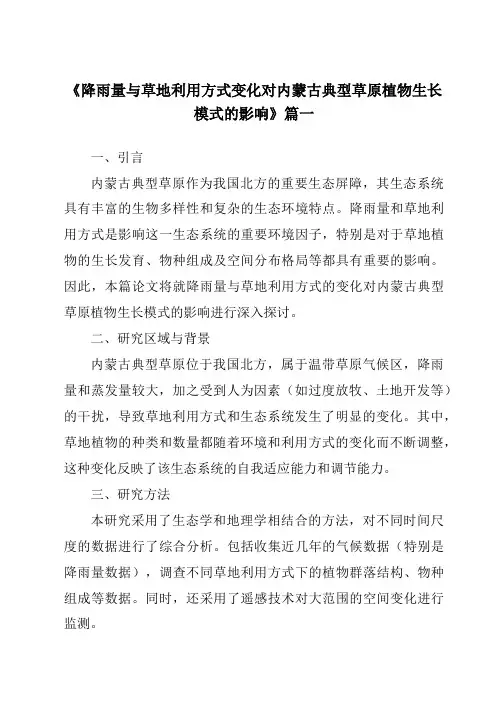 《降雨量与草地利用方式变化对内蒙古典型草原植物生长模式的影响》篇一

一、引言

内蒙古典型草原作为我国北方的重要生态屏障，其生态系统具有丰富的生物多样性和复杂的生态环境特点。降雨量和草地利用方式是影响这一生态系统的重要环境因子，特别是对于草地植物的生长发育、物种组成及空间分布格局等都具有重要的影响。因此，本篇论文将就降雨量与草地利用方式的变化对内蒙古典型草原植物生长模式的影响进行深入探讨。

二、研究区域与背景

内蒙古典型草原位于我国北方，属于温带草原气候区，降雨量和蒸发量较大，加之受到人为因素（如过度放牧、土地开发等）的干扰，导致草地利用方式和生态系统发生了明显的变化。其中，草地植物的种类和数量都随着环境和利用方式的变化而不断调整，这种变化反映了该生态系统的自我适应能力和调节能力。

三、研究方法

本研究采用了生态学和地理学相结合的方法，对不同时间尺度的数据进行了综合分析。包括收集近几年的气候数据（特别是降雨量数据），调查不同草地利用方式下的植物群落结构、物种组成等数据。同时，还采用了遥感技术对大范围的空间变化进行监测。